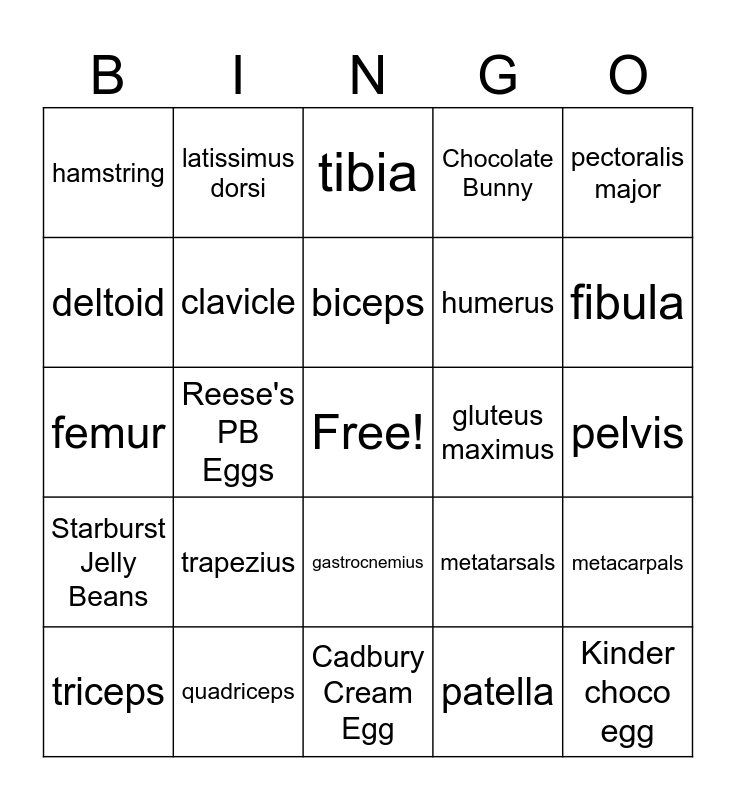 | B | I | N | G | O |
|---|---|---|---|---|
| hamstring | latissimus dorsi | tibia | Chocolate Bunny | pectoralis major |
| deltoid | clavicle | biceps | humerus | fibula |
| femur | Reese's PB Eggs | Free! | gluteus maximus | pelvis |
| Starburst Jelly Beans | trapezius | gastrocnemius | metatarsals | metacarpals |
| triceps | quadriceps | Cadbury Cream Egg | patella | Kinder choco egg |